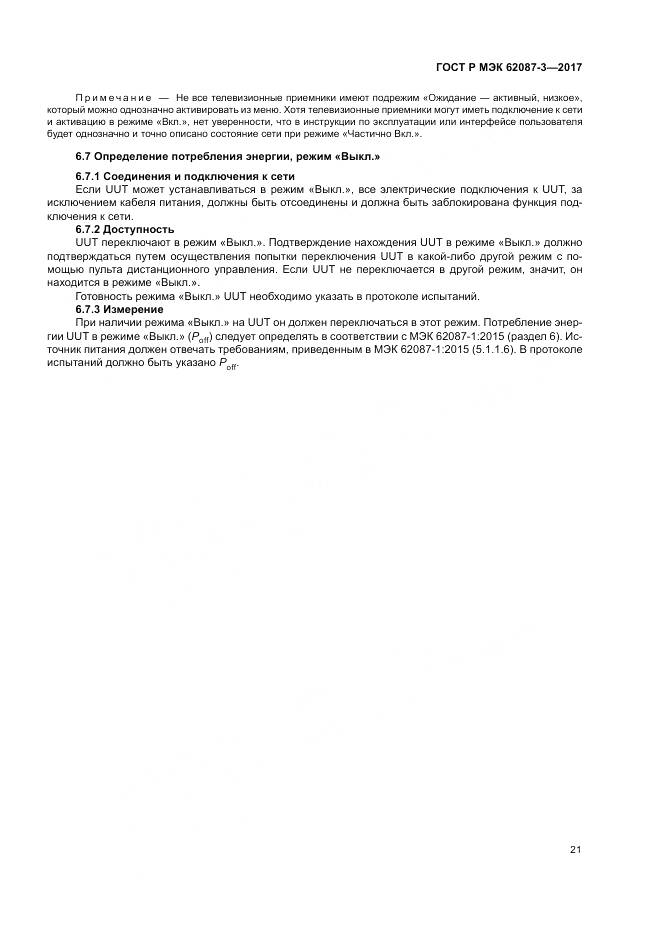 ГОСТ Р МЭК 62087-3—2017

Примечание — Не все телевизионные приемники имеют подрежим «Ожидание — активный, низкое», который можно однозначно активировать из меню. Хотя телевизионные приемники могут иметь подключение к сети и активацию в режиме «Вкл.», нет уверенности, что в инструкции по эксплуатации или интерфейсе пользователя будет однозначно и точно описано состояние сети при режиме «Частично Вкл.».

6.7 Определение потребления энергии, режим «Выкл.»

6.7.1 Соединения и подключения к сети

Если UUT может устанавливаться в режим «Выкл.», все электрические подключения к UUT, за исключением кабеля питания, должны быть отсоединены и должна быть заблокирована функция подключения к сети.

6.7.2 Доступность

UUT переключают в режим «Выкл.». Подтверждение нахождения UUT в режиме «Выкл.» должно подтверждаться путем осуществления попытки переключения UUT в какой-либо другой режим с помощью пульта дистанционного управления. Если UUT не переключается в другой режим, значит, он находится в режиме «Выкл.».

Готовность режима «Выкл.» UUT необходимо указать в протоколе испытаний.

6.7.3 Измерение

При наличии режима «Выкл.» на UUT он должен переключаться в этот режим. Потребление энергии UUT в режиме «Выкл.» ($P_{off}$) следует определять в соответствии с МЭК 62087-1:2015 (раздел 6). Источник питания должен отвечать требованиям, приведенным в МЭК 62087-1:2015 (5.1.1.6). В протоколе испытаний должно быть указано $P_{off}$.

21